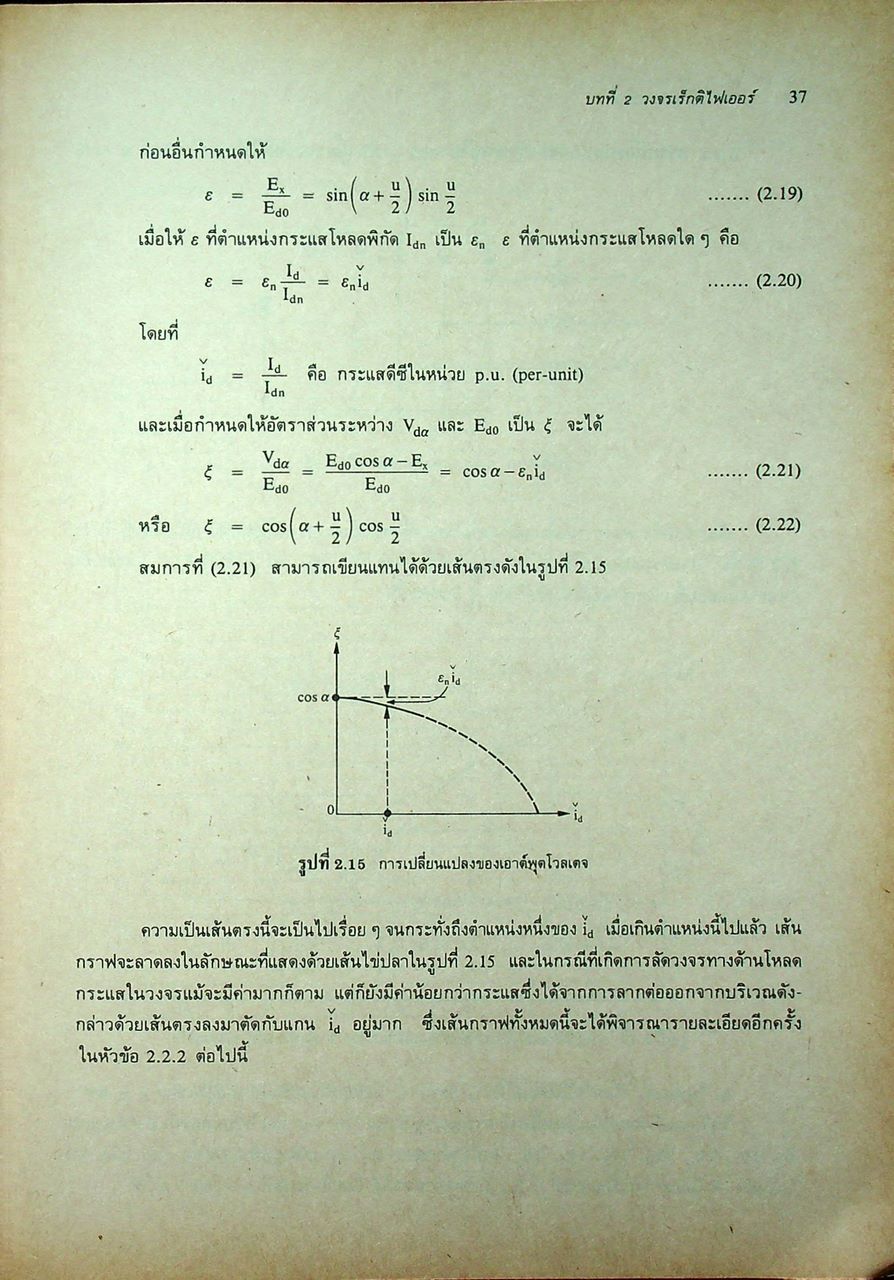 บทที่ 2 วงจรเร็กติไฟเออร์ 37

ก่อนอื่นกำหนดให้

$\varepsilon = \frac{E_x}{E_{d0}} = \sin\left(\alpha + \frac{u}{2}\right) \sin \frac{u}{2}$ ....... (2.19)

เมื่อให้ $\varepsilon$ ที่ตำแหน่งกระแสโหลดพิกัด $I_{dn}$ เป็น $\varepsilon_n$ $\varepsilon$ ที่ตำแหน่งกระแสโหลดใด ๆ คือ

$\varepsilon = \varepsilon_n \frac{I_d}{I_{dn}} = \varepsilon_n \check{i}_d$ ....... (2.20)

โดยที่

$\check{i}_d = \frac{I_d}{I_{dn}}$ คือ กระแสดีซีในหน่วย p.u. (per-unit)

และเมื่อกำหนดให้อัตราส่วนระหว่าง $V_{d\alpha}$ และ $E_{d0}$ เป็น $\xi$ จะได้

$\xi = \frac{V_{d\alpha}}{E_{d0}} = \frac{E_{d0} \cos \alpha - E_x}{E_{d0}} = \cos \alpha - \varepsilon_n \check{i}_d$ ....... (2.21)

หรือ $\xi = \cos\left(\alpha + \frac{u}{2}\right) \cos \frac{u}{2}$ ....... (2.22)

สมการที่ (2.21) สามารถเขียนแทนได้ด้วยเส้นตรงดังในรูปที่ 2.15

$\xi$
$\varepsilon_n \check{i}_d$
$\cos \alpha$
0
$\check{i}_d$
$\check{i}_d$

รูปที่ 2.15 การเปลี่ยนแปลงของเอาต์พุตโวลเตจ

ความเป็นเส้นตรงนี้จะเป็นไปเรื่อย ๆ จนกระทั่งถึงตำแหน่งหนึ่งของ $\check{i}_d$ เมื่อเกินตำแหน่งนี้ไปแล้ว เส้นกราฟจะลาดลงในลักษณะที่แสดงด้วยเส้นไข่ปลาในรูปที่ 2.15 และในกรณีที่เกิดการลัดวงจรทางด้านโหลด กระแสในวงจรแม้จะมีค่ามากก็ตาม แต่ก็ยังมีค่าน้อยกว่ากระแสซึ่งได้จากการลากต่อออกจากบริเวณดังกล่าวด้วยเส้นตรงลงมาตัดกับแกน $\check{i}_d$ อยู่มาก ซึ่งเส้นกราฟทั้งหมดนี้จะได้พิจารณารายละเอียดอีกครั้งในหัวข้อ 2.2.2 ต่อไปนี้